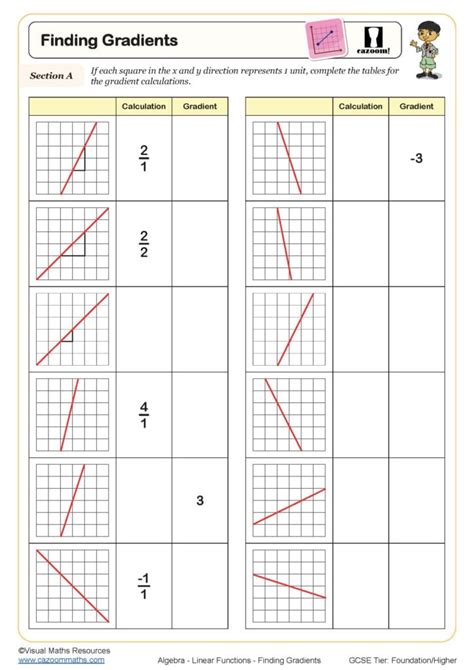 Finding Gradients

cazoom!

Section A

If each square in the x and y direction represents 1 unit, complete the tables for the gradient calculations.

| | Calculation | Gradient |
|---|---|---|
| | $\frac{2}{1}$ | |
| | $\frac{2}{2}$ | |
| | | |
| | $\frac{4}{1}$ | |
| | | 3 |
| | $\frac{-1}{1}$ | |

| | Calculation | Gradient |
|---|---|---|
| | | -3 |
| | | |
| | | |
| | | |
| | | |
| | | |

©Visual Maths Resources
www.cazoommaths.com

Algebra - Linear Functions - Finding Gradients

GCSE Tier: Foundation/Higher